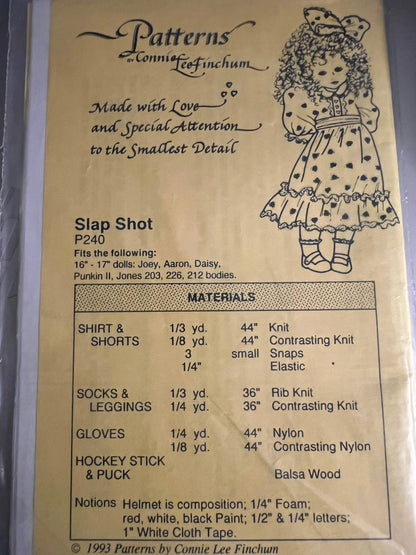 Patterns
by Connie Lee Finchum

Made with Love
and Special Attention
to the Smallest Detail

Slap Shot
P240
Fits the following:
16" - 17" dolls: Joey, Aaron, Daisy, Punkin II, Jones 203, 226, 212 bodies.

MATERIALS

| | | | |
|---|---|---|---|
| SHIRT & SHORTS | 1/3 yd. | 44" | Knit |
| | 1/8 yd. | 44" | Contrasting Knit |
| | 3 | small | Snaps |
| | 1/4" | | Elastic |
| SOCKS & LEGGINGS | 1/3 yd. | 36" | Rib Knit |
| | 1/4 yd. | 36" | Contrasting Knit |
| GLOVES | 1/4 yd. | 44" | Nylon |
| | 1/8 yd. | 44" | Contrasting Nylon |
| HOCKEY STICK & PUCK | | | Balsa Wood |

Notions Helmet is composition; 1/4" Foam; red, white, black Paint; 1/2" & 1/4" letters; 1" White Cloth Tape.

© 1993 Patterns by Connie Lee Finchum